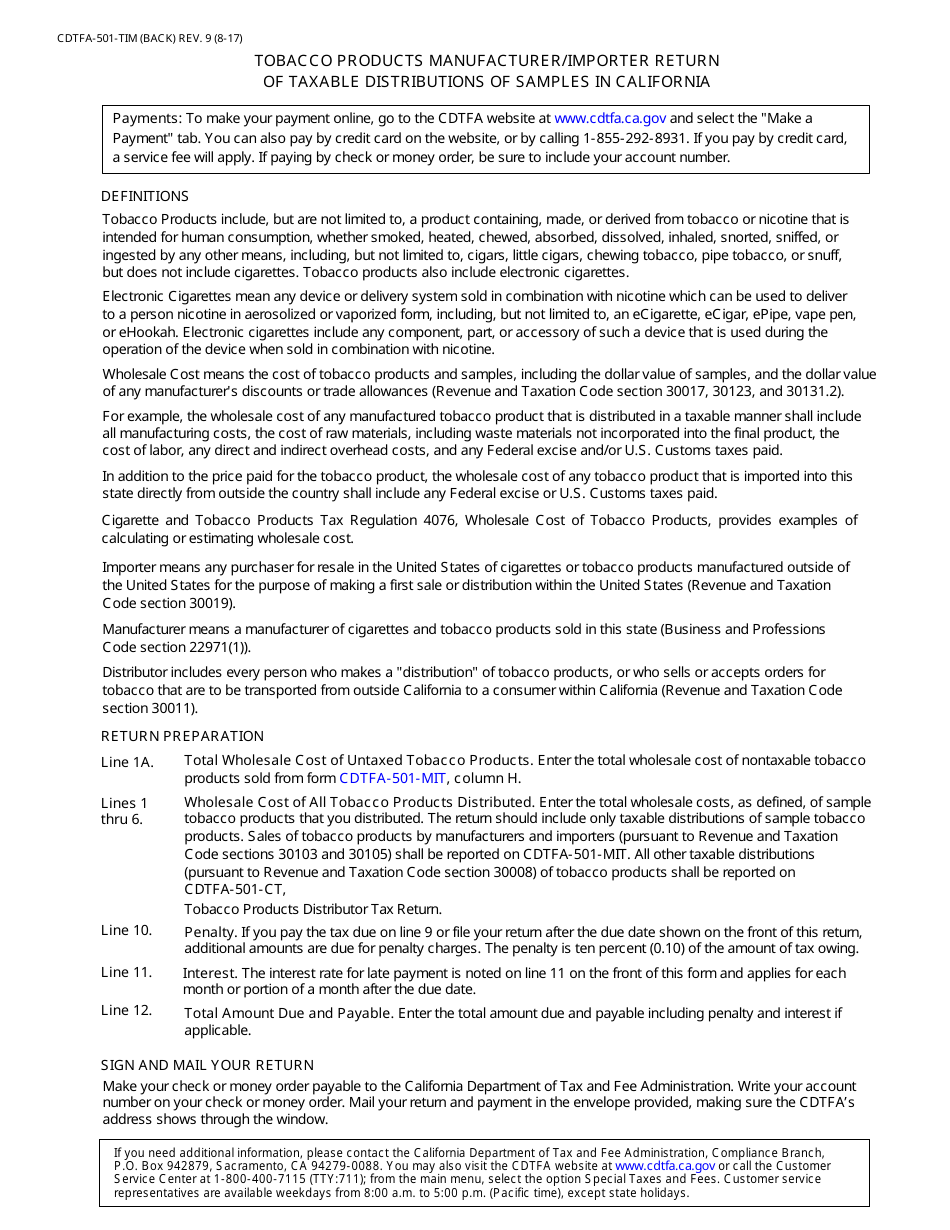 CDTFA-501-TIM (BACK) REV. 9 (8-17)

TOBACCO PRODUCTS MANUFACTURER/IMPORTER RETURN
OF TAXABLE DISTRIBUTIONS OF SAMPLES IN CALIFORNIA

Payments: To make your payment online, go to the CDTFA website at www.cdtfa.ca.gov and select the "Make a Payment" tab. You can also pay by credit card on the website, or by calling 1-855-292-8931. If you pay by credit card, a service fee will apply. If paying by check or money order, be sure to include your account number.

DEFINITIONS

Tobacco Products include, but are not limited to, a product containing, made, or derived from tobacco or nicotine that is intended for human consumption, whether smoked, heated, chewed, absorbed, dissolved, inhaled, snorted, sniffed, or ingested by any other means, including, but not limited to, cigars, little cigars, chewing tobacco, pipe tobacco, or snuff, but does not include cigarettes. Tobacco products also include electronic cigarettes.

Electronic Cigarettes mean any device or delivery system sold in combination with nicotine which can be used to deliver to a person nicotine in aerosolized or vaporized form, including, but not limited to, an eCigarette, eCigar, ePipe, vape pen, or eHookah. Electronic cigarettes include any component, part, or accessory of such a device that is used during the operation of the device when sold in combination with nicotine.

Wholesale Cost means the cost of tobacco products and samples, including the dollar value of samples, and the dollar value of any manufacturer's discounts or trade allowances (Revenue and Taxation Code section 30017, 30123, and 30131.2).

For example, the wholesale cost of any manufactured tobacco product that is distributed in a taxable manner shall include all manufacturing costs, the cost of raw materials, including waste materials not incorporated into the final product, the cost of labor, any direct and indirect overhead costs, and any Federal excise and/or U.S. Customs taxes paid.

In addition to the price paid for the tobacco product, the wholesale cost of any tobacco product that is imported into this state directly from outside the country shall include any Federal excise or U.S. Customs taxes paid.

Cigarette and Tobacco Products Tax Regulation 4076, Wholesale Cost of Tobacco Products, provides examples of calculating or estimating wholesale cost.

Importer means any purchaser for resale in the United States of cigarettes or tobacco products manufactured outside of the United States for the purpose of making a first sale or distribution within the United States (Revenue and Taxation Code section 30019).

Manufacturer means a manufacturer of cigarettes and tobacco products sold in this state (Business and Professions Code section 22971(1)).

Distributor includes every person who makes a "distribution" of tobacco products, or who sells or accepts orders for tobacco that are to be transported from outside California to a consumer within California (Revenue and Taxation Code section 30011).

RETURN PREPARATION

Line 1A. Total Wholesale Cost of Untaxed Tobacco Products. Enter the total wholesale cost of nontaxable tobacco products sold from form CDTFA-501-MIT, column H.

Lines 1 thru 6. Wholesale Cost of All Tobacco Products Distributed. Enter the total wholesale costs, as defined, of sample tobacco products that you distributed. The return should include only taxable distributions of sample tobacco products. Sales of tobacco products by manufacturers and importers (pursuant to Revenue and Taxation Code sections 30103 and 30105) shall be reported on CDTFA-501-MIT. All other taxable distributions (pursuant to Revenue and Taxation Code section 30008) of tobacco products shall be reported on CDTFA-501-CT,
Tobacco Products Distributor Tax Return.

Line 10. Penalty. If you pay the tax due on line 9 or file your return after the due date shown on the front of this return, additional amounts are due for penalty charges. The penalty is ten percent (0.10) of the amount of tax owing.

Line 11. Interest. The interest rate for late payment is noted on line 11 on the front of this form and applies for each month or portion of a month after the due date.

Line 12. Total Amount Due and Payable. Enter the total amount due and payable including penalty and interest if applicable.

SIGN AND MAIL YOUR RETURN

Make your check or money order payable to the California Department of Tax and Fee Administration. Write your account number on your check or money order. Mail your return and payment in the envelope provided, making sure the CDTFA's address shows through the window.

If you need additional information, please contact the California Department of Tax and Fee Administration, Compliance Branch, P.O. Box 942879, Sacramento, CA 94279-0088. You may also visit the CDTFA website at www.cdtfa.ca.gov or call the Customer Service Center at 1-800-400-7115 (TTY:711); from the main menu, select the option Special Taxes and Fees. Customer service representatives are available weekdays from 8:00 a.m. to 5:00 p.m. (Pacific time), except state holidays.